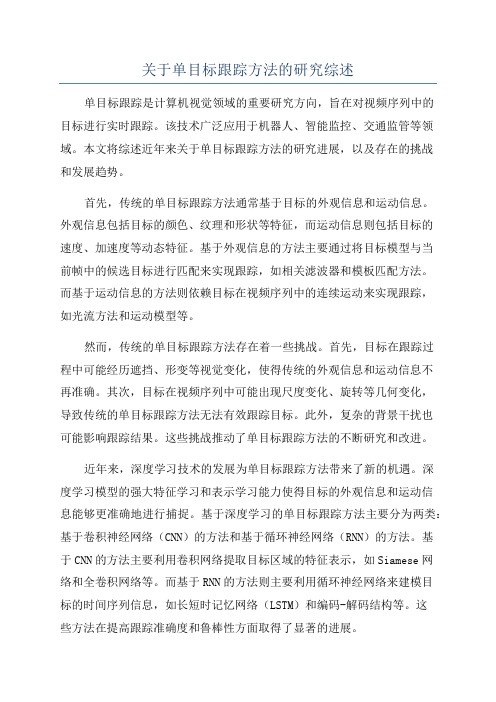 关于单目标跟踪方法的研究综述

单目标跟踪是计算机视觉领域的重要研究方向，旨在对视频序列中的目标进行实时跟踪。该技术广泛应用于机器人、智能监控、交通监管等领域。本文将综述近年来关于单目标跟踪方法的研究进展，以及存在的挑战和发展趋势。

首先，传统的单目标跟踪方法通常基于目标的外观信息和运动信息。外观信息包括目标的颜色、纹理和形状等特征，而运动信息则包括目标的速度、加速度等动态特征。基于外观信息的方法主要通过将目标模型与当前帧中的候选目标进行匹配来实现跟踪，如相关滤波器和模板匹配方法。而基于运动信息的方法则依赖目标在视频序列中的连续运动来实现跟踪，如光流方法和运动模型等。

然而，传统的单目标跟踪方法存在着一些挑战。首先，目标在跟踪过程中可能经历遮挡、形变等视觉变化，使得传统的外观信息和运动信息不再准确。其次，目标在视频序列中可能出现尺度变化、旋转等几何变化，导致传统的单目标跟踪方法无法有效跟踪目标。此外，复杂的背景干扰也可能影响跟踪结果。这些挑战推动了单目标跟踪方法的不断研究和改进。

近年来，深度学习技术的发展为单目标跟踪方法带来了新的机遇。深度学习模型的强大特征学习和表示学习能力使得目标的外观信息和运动信息能够更准确地进行捕捉。基于深度学习的单目标跟踪方法主要分为两类：基于卷积神经网络（CNN）的方法和基于循环神经网络（RNN）的方法。基于CNN的方法主要利用卷积网络提取目标区域的特征表示，如Siamese网络和全卷积网络等。而基于RNN的方法则主要利用循环神经网络来建模目标的时间序列信息，如长短时记忆网络（LSTM）和编码-解码结构等。这些方法在提高跟踪准确度和鲁棒性方面取得了显著的进展。